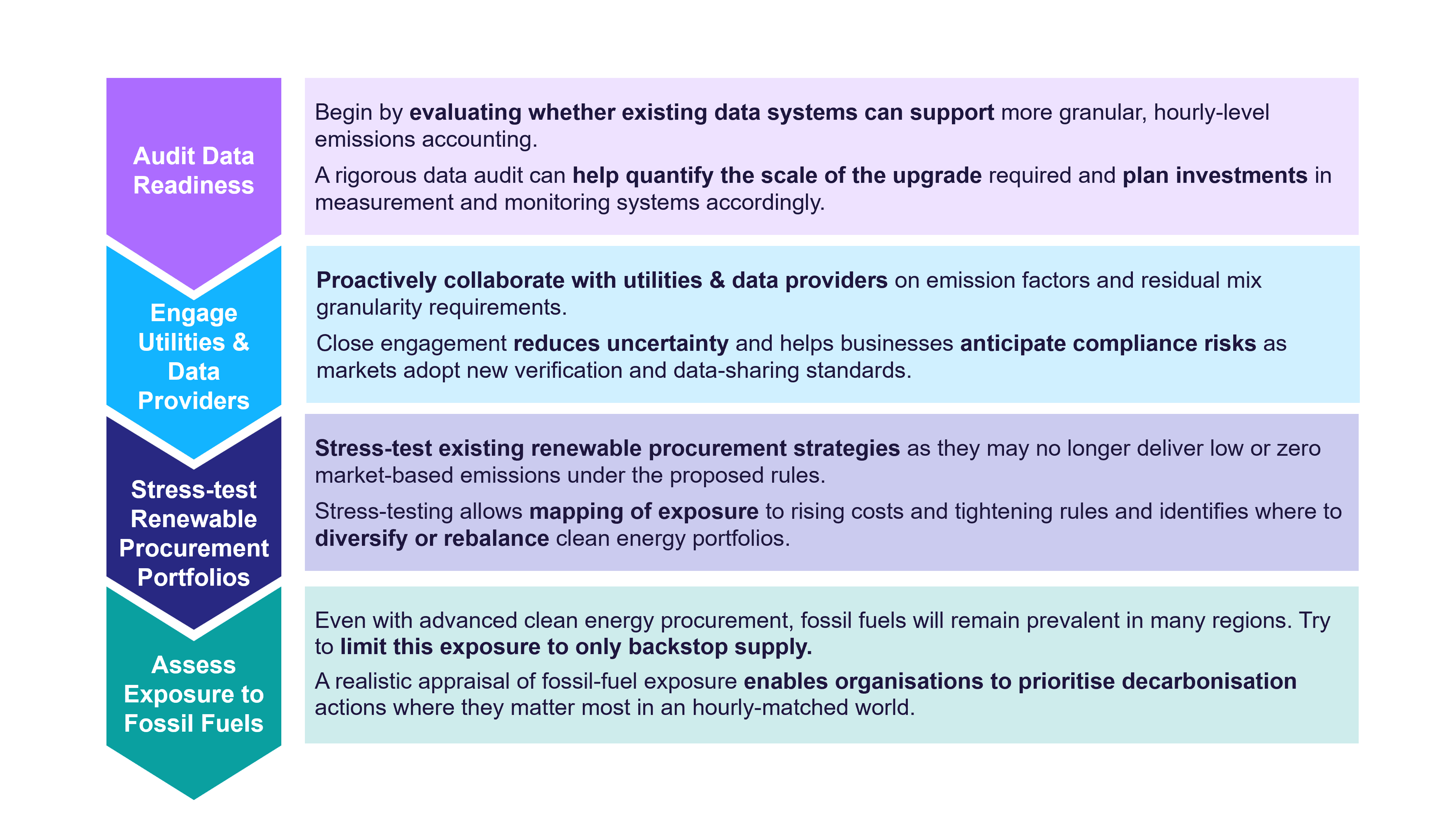 Audit Data Readiness

Begin by evaluating whether existing data systems can support more granular, hourly-level emissions accounting.

A rigorous data audit can help quantify the scale of the upgrade required and plan investments in measurement and monitoring systems accordingly.

Engage Utilities & Data Providers

Proactively collaborate with utilities & data providers on emission factors and residual mix granularity requirements.

Close engagement reduces uncertainty and helps businesses anticipate compliance risks as markets adopt new verification and data-sharing standards.

Stress-test Renewable Procurement Portfolios

Stress-test existing renewable procurement strategies as they may no longer deliver low or zero market-based emissions under the proposed rules.

Stress-testing allows mapping of exposure to rising costs and tightening rules and identifies where to diversify or rebalance clean energy portfolios.

Assess Exposure to Fossil Fuels

Even with advanced clean energy procurement, fossil fuels will remain prevalent in many regions. Try to limit this exposure to only backstop supply.

A realistic appraisal of fossil-fuel exposure enables organisations to prioritise decarbonisation actions where they matter most in an hourly-matched world.